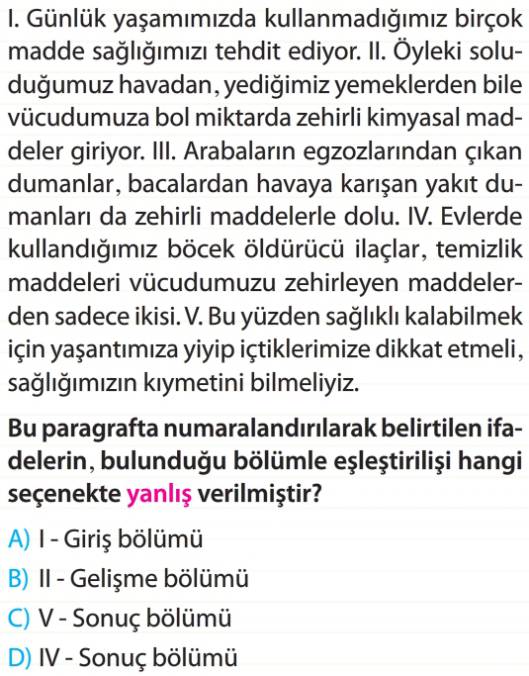 I. Günlük yaşamımızda kullanmadığımız birçok madde sağlığımızı tehdit ediyor. II. Öyleki soluduğumuz havadan, yediğimiz yemeklerden bile vücudumuza bol miktarda zehirli kimyasal maddeler giriyor. III. Arabaların egzozlarından çıkan dumanlar, bacalardan havaya karışan yakıt dumanları da zehirli maddelerle dolu. IV. Evlerde kullandığımız böcek öldürücü ilaçlar, temizlik maddeleri vücudumuzu zehirleyen maddelerden sadece ikisi. V. Bu yüzden sağlıklı kalabilmek için yaşantımıza yiyip içtiklerimize dikkat etmeli, sağlığımızın kıymetini bilmeliyiz.

Bu paragrafta numaralandırılarak belirtilen ifadelerin, bulunduğu bölümle eşleştirilişi hangi seçenekte yanlış verilmiştir?

A) I - Giriş bölümü
B) II - Gelişme bölümü
C) V - Sonuç bölümü
D) IV - Sonuç bölümü